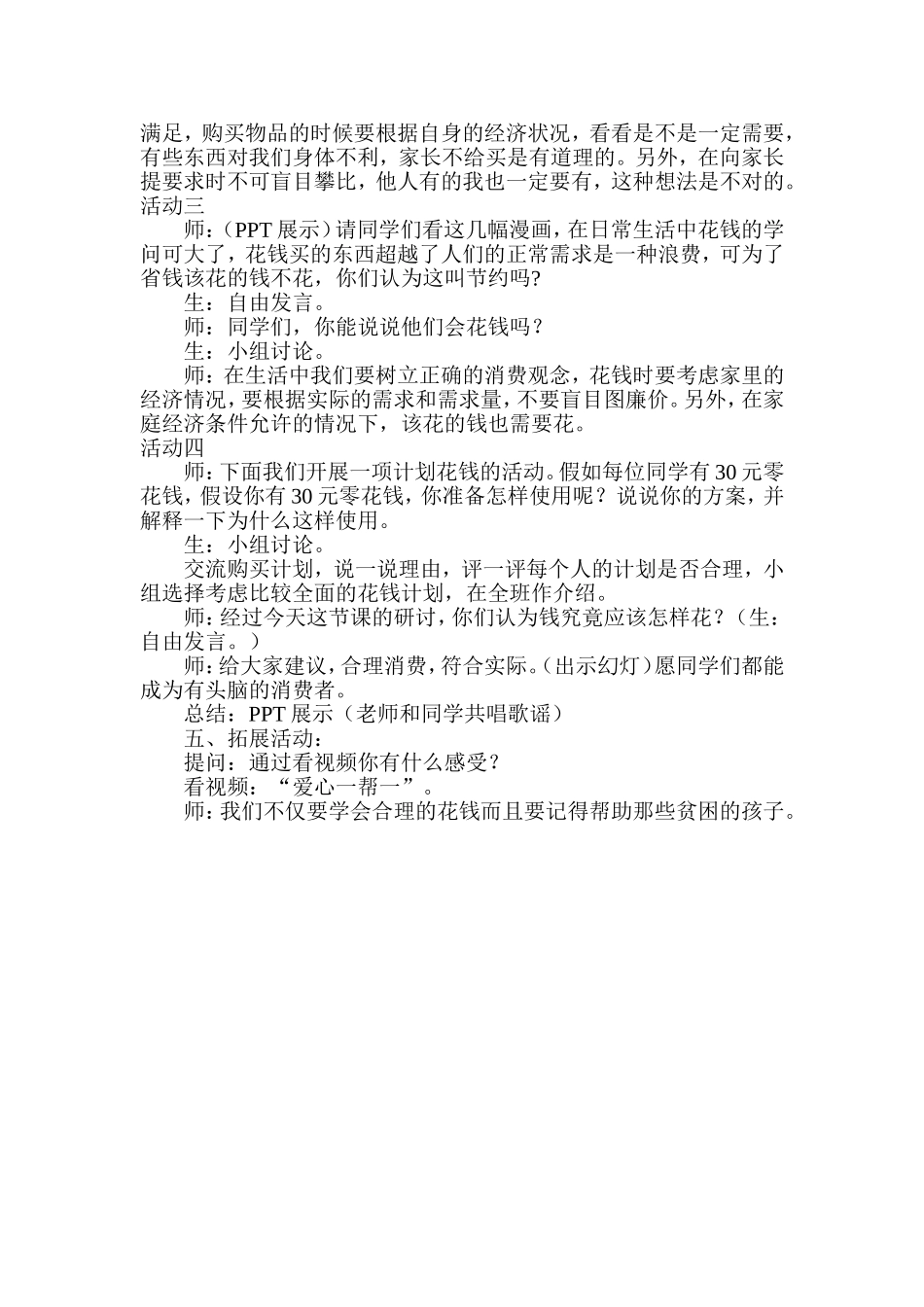 满足，购买物品的时候要根据自身的经济状况，看看是不是一定需要，有些东西对我们身体不利，家长不给买是有道理的。另外，在向家长提要求时不可盲目攀比，他人有的我也一定要有，这种想法是不对的。
活动三
师：（PPT 展示）请同学们看这几幅漫画，在日常生活中花钱的学问可大了，花钱买的东西超越了人们的正常需求是一种浪费，可为了省钱该花的钱不花，你们认为这叫节约吗?
生：自由发言。
师：同学们，你能说说他们会花钱吗？
生：小组讨论。
师：在生活中我们要树立正确的消费观念，花钱时要考虑家里的经济情况，要根据实际的需求和需求量，不要盲目图廉价。另外，在家庭经济条件允许的情况下，该花的钱也需要花。
活动四
师：下面我们开展一项计划花钱的活动。假如每位同学有 30 元零花钱，假设你有 30 元零花钱，你准备怎样使用呢？说说你的方案，并解释一下为什么这样使用。
生：小组讨论。
交流购买计划，说一说理由，评一评每个人的计划是否合理，小组选择考虑比较全面的花钱计划，在全班作介绍。
师：经过今天这节课的研讨，你们认为钱究竟应该怎样花？（生：自由发言。）
师：给大家建议，合理消费，符合实际。（出示幻灯）愿同学们都能成为有头脑的消费者。
总结：PPT 展示（老师和同学共唱歌谣）
五、拓展活动：
提问：通过看视频你有什么感受？
看视频：“爱心一帮一”。
师：我们不仅要学会合理的花钱而且要记得帮助那些贫困的孩子。